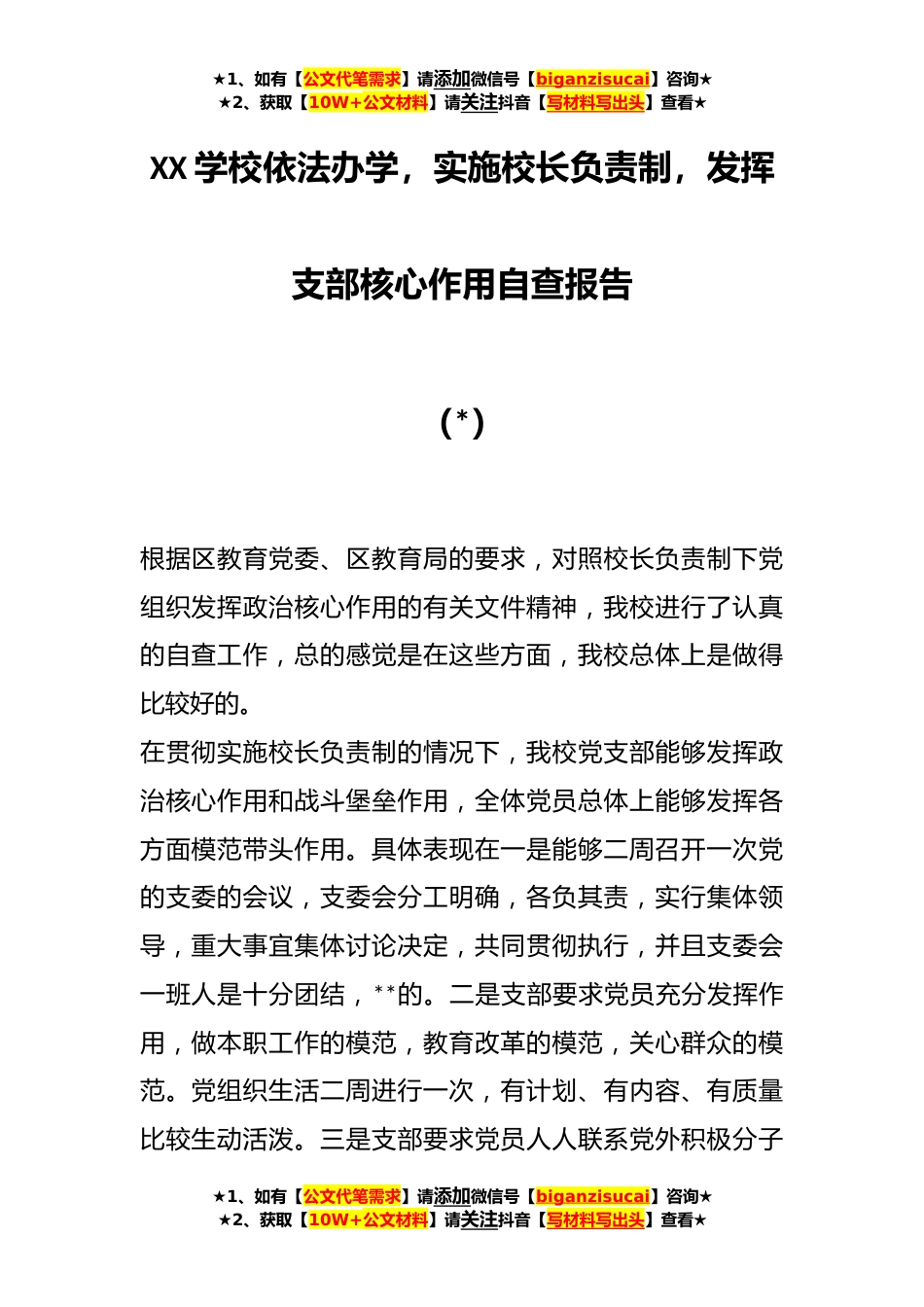 ★1、如有【公文代笔需求】请添加微信号【biganzisucai】咨询★
★2、获取【10W+公文材料】请关注抖音【写材料写出头】查看★

XX 学校依法办学，实施校长负责制，发挥支部核心作用自查报告

（*）

根据区教育党委、区教育局的要求，对照校长负责制下党组织发挥政治核心作用的有关文件精神，我校进行了认真的自查工作，总的感觉是在这些方面，我校总体上是做得比较好的。

在贯彻实施校长负责制的情况下，我校党支部能够发挥政治核心作用和战斗堡垒作用，全体党员总体上能够发挥各方面模范带头作用。具体表现在一是能够二周召开一次党的支委的会议，支委会分工明确，各负其责，实行集体领导，重大事宜集体讨论决定，共同贯彻执行，并且支委会一班人是十分团结，**的。二是支部要求党员充分发挥作用，做本职工作的模范，教育改革的模范，关心群众的模范。党组织生活二周进行一次，有计划、有内容、有质量比较生动活泼。三是支部要求党员人人联系党外积极分子

★1、如有【公文代笔需求】请添加微信号【biganzisucai】咨询★
★2、获取【10W+公文材料】请关注抖音【写材料写出头】查看★